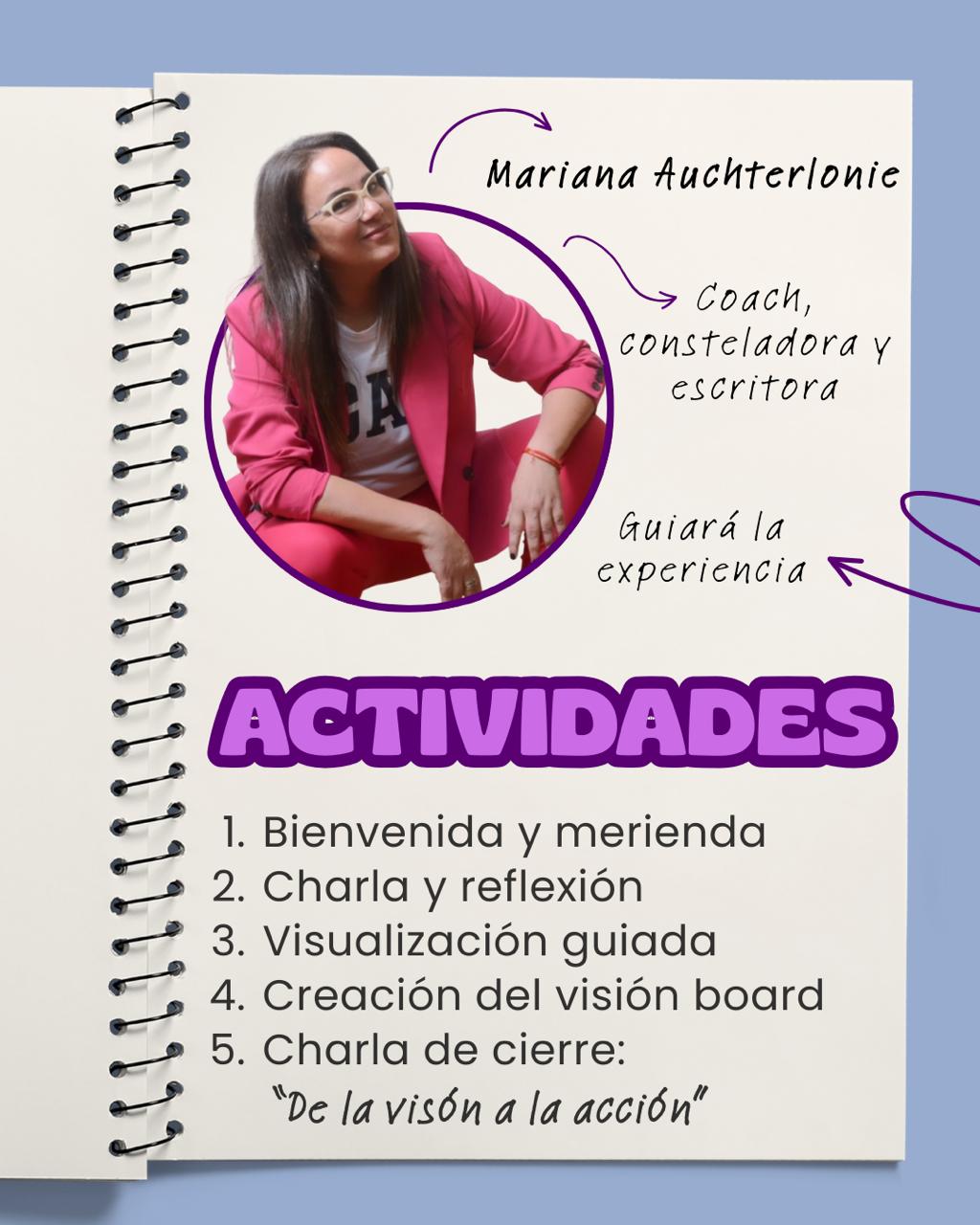 Mariana Auchterlonie

Coach, consteladora y escritora

Guiará la experiencia

ACTIVIDADES

1. Bienvenida y merienda
2. Charla y reflexión
3. Visualización guiada
4. Creación del visión board
5. Charla de cierre:
"De la visón a la acción"